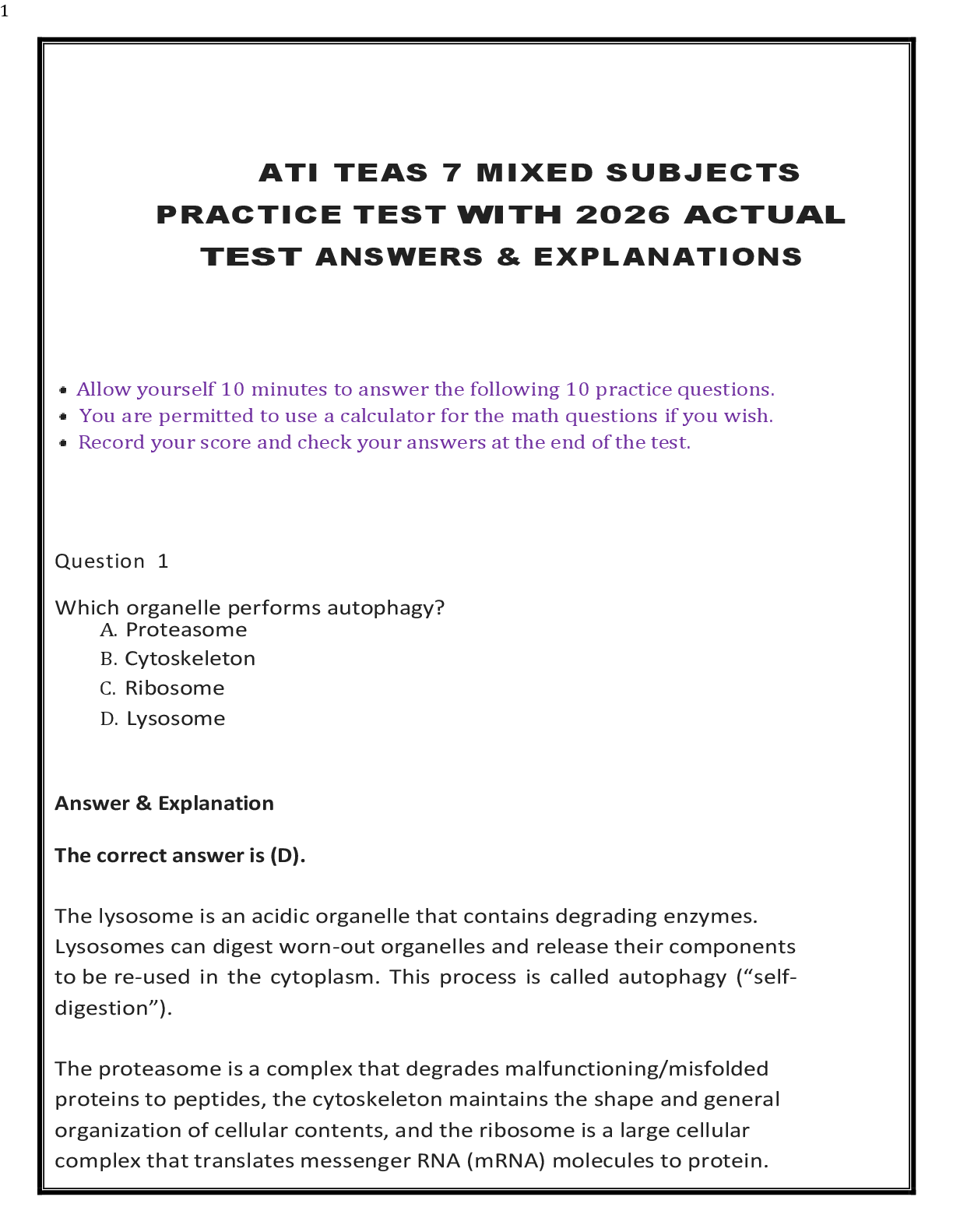 1

ATI TEAS 7 MIXED SUBJECTS PRACTICE TEST WITH 2026 ACTUAL TEST ANSWERS & EXPLANATIONS

- Allow yourself 10 minutes to answer the following 10 practice questions.
- You are permitted to use a calculator for the math questions if you wish.
- Record your score and check your answers at the end of the test.

Question 1

Which organelle performs autophagy?
A. Proteasome
B. Cytoskeleton
C. Ribosome
D. Lysosome

Answer & Explanation

The correct answer is (D).

The lysosome is an acidic organelle that contains degrading enzymes. Lysosomes can digest worn-out organelles and release their components to be re-used in the cytoplasm. This process is called autophagy (“self-digestion”).

The proteasome is a complex that degrades malfunctioning/misfolded proteins to peptides, the cytoskeleton maintains the shape and general organization of cellular contents, and the ribosome is a large cellular complex that translates messenger RNA (mRNA) molecules to protein.